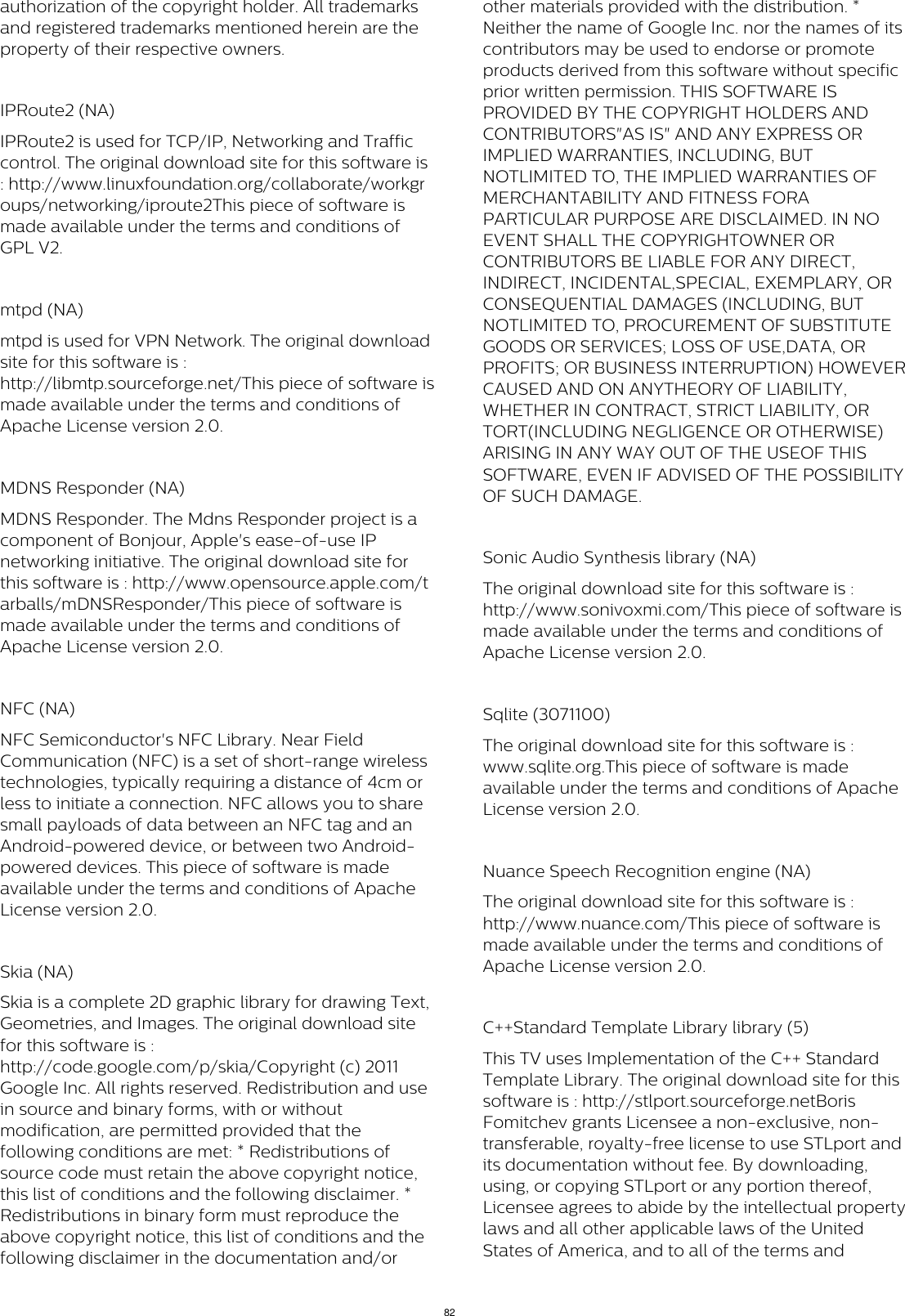 authorization of the copyright holder. All trademarks and registered trademarks mentioned herein are the property of their respective owners.

IPRoute2 (NA)

IPRoute2 is used for TCP/IP, Networking and Traffic control. The original download site for this software is : http://www.linuxfoundation.org/collaborate/workgroups/networking/iproute2This piece of software is made available under the terms and conditions of GPL V2.

mtpd (NA)

mtpd is used for VPN Network. The original download site for this software is : http://libmtp.sourceforge.net/This piece of software is made available under the terms and conditions of Apache License version 2.0.

MDNS Responder (NA)

MDNS Responder. The Mdns Responder project is a component of Bonjour, Apple's ease-of-use IP networking initiative. The original download site for this software is : http://www.opensource.apple.com/tarballs/mDNSResponder/This piece of software is made available under the terms and conditions of Apache License version 2.0.

NFC (NA)

NFC Semiconductor's NFC Library. Near Field Communication (NFC) is a set of short-range wireless technologies, typically requiring a distance of 4cm or less to initiate a connection. NFC allows you to share small payloads of data between an NFC tag and an Android-powered device, or between two Android-powered devices. This piece of software is made available under the terms and conditions of Apache License version 2.0.

Skia (NA)

Skia is a complete 2D graphic library for drawing Text, Geometries, and Images. The original download site for this software is : http://code.google.com/p/skia/Copyright (c) 2011 Google Inc. All rights reserved. Redistribution and use in source and binary forms, with or without modification, are permitted provided that the following conditions are met: * Redistributions of source code must retain the above copyright notice, this list of conditions and the following disclaimer. * Redistributions in binary form must reproduce the above copyright notice, this list of conditions and the following disclaimer in the documentation and/or other materials provided with the distribution. * Neither the name of Google Inc. nor the names of its contributors may be used to endorse or promote products derived from this software without specific prior written permission. THIS SOFTWARE IS PROVIDED BY THE COPYRIGHT HOLDERS AND CONTRIBUTORS"AS IS" AND ANY EXPRESS OR IMPLIED WARRANTIES, INCLUDING, BUT NOTLIMITED TO, THE IMPLIED WARRANTIES OF MERCHANTABILITY AND FITNESS FORA PARTICULAR PURPOSE ARE DISCLAIMED. IN NO EVENT SHALL THE COPYRIGHTOWNER OR CONTRIBUTORS BE LIABLE FOR ANY DIRECT, INDIRECT, INCIDENTAL,SPECIAL, EXEMPLARY, OR CONSEQUENTIAL DAMAGES (INCLUDING, BUT NOTLIMITED TO, PROCUREMENT OF SUBSTITUTE GOODS OR SERVICES; LOSS OF USE,DATA, OR PROFITS; OR BUSINESS INTERRUPTION) HOWEVER CAUSED AND ON ANYTHEORY OF LIABILITY, WHETHER IN CONTRACT, STRICT LIABILITY, OR TORT(INCLUDING NEGLIGENCE OR OTHERWISE) ARISING IN ANY WAY OUT OF THE USEOF THIS SOFTWARE, EVEN IF ADVISED OF THE POSSIBILITY OF SUCH DAMAGE.

Sonic Audio Synthesis library (NA)

The original download site for this software is : http://www.sonivoxmi.com/This piece of software is made available under the terms and conditions of Apache License version 2.0.

Sqlite (3071100)

The original download site for this software is : www.sqlite.org.This piece of software is made available under the terms and conditions of Apache License version 2.0.

Nuance Speech Recognition engine (NA)

The original download site for this software is : http://www.nuance.com/This piece of software is made available under the terms and conditions of Apache License version 2.0.

C++Standard Template Library library (5)

This TV uses Implementation of the C++ Standard Template Library. The original download site for this software is : http://stlport.sourceforge.netBoris Fomitchev grants Licensee a non-exclusive, non-transferable, royalty-free license to use STLport and its documentation without fee. By downloading, using, or copying STLport or any portion thereof, Licensee agrees to abide by the intellectual property laws and all other applicable laws of the United States of America, and to all of the terms and

82